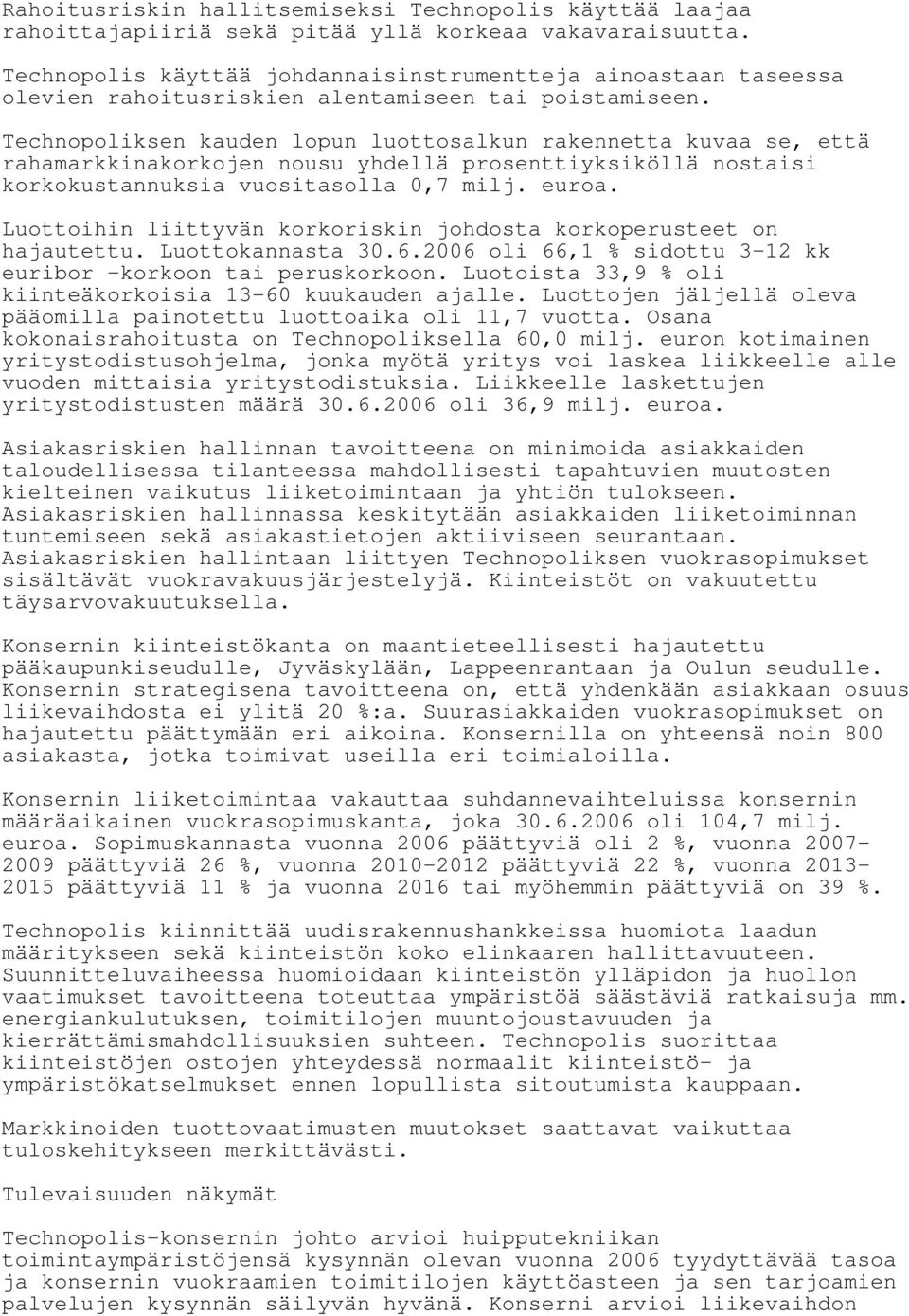 Rahoitusriskin hallitsemiseksi Technopolis käyttää laajaa rahoittajapiiriä sekä pitää yllä korkeaa vakavaraisuutta.

Technopolis käyttää johdannaisinstrumentteja ainoastaan taseessa olevien rahoitusriskien alentamiseen tai poistamiseen.

Technopoliksen kauden lopun luottosalkun rakennetta kuvaa se, että rahamarkkinakorkojen nousu yhdellä prosenttiyksiköllä nostaisi korkokustannuksia vuositasolla 0,7 milj. euroa.

Luottoihin liittyvän korkoriskin johdosta korkoperusteet on hajautettu. Luottokannasta 30.6.2006 oli 66,1 % sidottu 3-12 kk euribor -korkoon tai peruskorkoon. Luotoista 33,9 % oli kiinteäkorkoisia 13-60 kuukauden ajalle. Luottojen jäljellä oleva pääomilla painotettu luottoaika oli 11,7 vuotta. Osana kokonaisrahoitusta on Technopoliksella 60,0 milj. euron kotimainen yritystodistusohjelma, jonka myötä yritys voi laskea liikkeelle alle vuoden mittaisia yritystodistuksia. Liikkeelle laskettujen yritystodistusten määrä 30.6.2006 oli 36,9 milj. euroa.

Asiakasriskien hallinnan tavoitteena on minimoida asiakkaiden taloudellisessa tilanteessa mahdollisesti tapahtuvien muutosten kielteinen vaikutus liiketoimintaan ja yhtiön tulokseen. Asiakasriskien hallinnassa keskitytään asiakkaiden liiketoiminnan tuntemiseen sekä asiakastietojen aktiiviseen seurantaan. Asiakasriskien hallintaan liittyen Technopoliksen vuokrasopimukset sisältävät vuokravakuusjärjestelyjä. Kiinteistöt on vakuutettu täysarvovakuutuksella.

Konsernin kiinteistökanta on maantieteellisesti hajautettu pääkaupunkiseudulle, Jyväskylään, Lappeenrantaan ja Oulun seudulle. Konsernin strategisena tavoitteena on, että yhdenkään asiakkaan osuus liikevaihdosta ei ylitä 20 %:a. Suurasiakkaiden vuokrasopimukset on hajautettu päättymään eri aikoina. Konsernilla on yhteensä noin 800 asiakasta, jotka toimivat useilla eri toimialoilla.

Konsernin liiketoimintaa vakauttaa suhdannevaihteluissa konsernin määräaikainen vuokrasopimuskanta, joka 30.6.2006 oli 104,7 milj. euroa. Sopimuskannasta vuonna 2006 päättyviä oli 2 %, vuonna 2007-2009 päättyviä 26 %, vuonna 2010-2012 päättyviä 22 %, vuonna 2013-2015 päättyviä 11 % ja vuonna 2016 tai myöhemmin päättyviä on 39 %.

Technopolis kiinnittää uudisrakennushankkeissa huomiota laadun määritykseen sekä kiinteistön koko elinkaaren hallittavuuteen. Suunnitteluvaiheessa huomioidaan kiinteistön ylläpidon ja huollon vaatimukset tavoitteena toteuttaa ympäristöä säästäviä ratkaisuja mm. energiankulutuksen, toimitilojen muuntojoustavuuden ja kierrättämismahdollisuuksien suhteen. Technopolis suorittaa kiinteistöjen ostojen yhteydessä normaalit kiinteistö- ja ympäristökatselmukset ennen lopullista sitoutumista kauppaan.

Markkinoiden tuottovaatimusten muutokset saattavat vaikuttaa tuloskehitykseen merkittävästi.

Tulevaisuuden näkymät

Technopolis-konsernin johto arvioi huipputekniikan toimintaympäristöjensä kysynnän olevan vuonna 2006 tyydyttävää tasoa ja konsernin vuokraamien toimitilojen käyttöasteen ja sen tarjoamien palvelujen kysynnän säilyvän hyvänä. Konserni arvioi liikevaihdon